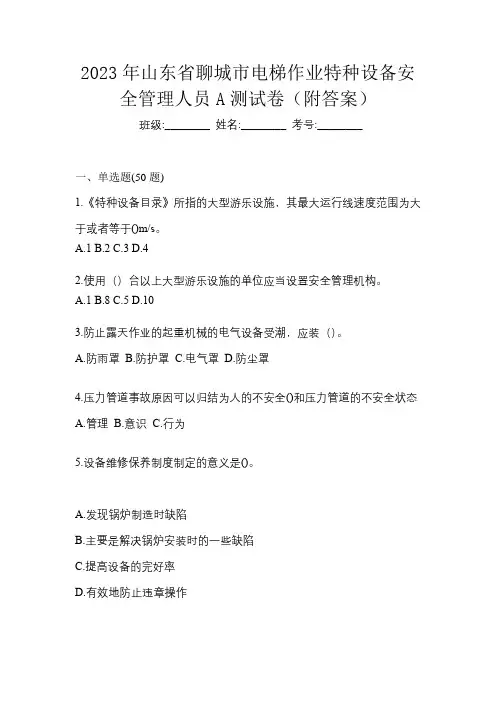 2023 年山东省聊城市电梯作业特种设备安全管理人员 A 测试卷（附答案）

班级:________ 姓名:________ 考号:________

一、单选题(50 题)

1.《特种设备目录》所指的大型游乐设施，其最大运行线速度范围为大于或者等于()m/s。

A.1 B.2 C.3 D.4

2.使用（）台以上大型游乐设施的单位应当设置安全管理机构。

A.1 B.8 C.5 D.10

3.防止露天作业的起重机械的电气设备受潮，应装（）。

A.防雨罩 B.防护罩 C.电气罩 D.防尘罩

4.压力管道事故原因可以归结为人的不安全()和压力管道的不安全状态

A.管理 B.意识 C.行为

5.设备维修保养制度制定的意义是()。

A.发现锅炉制造时缺陷

B.主要是解决锅炉安装时的一些缺陷

C.提高设备的完好率

D.有效地防止违章操作